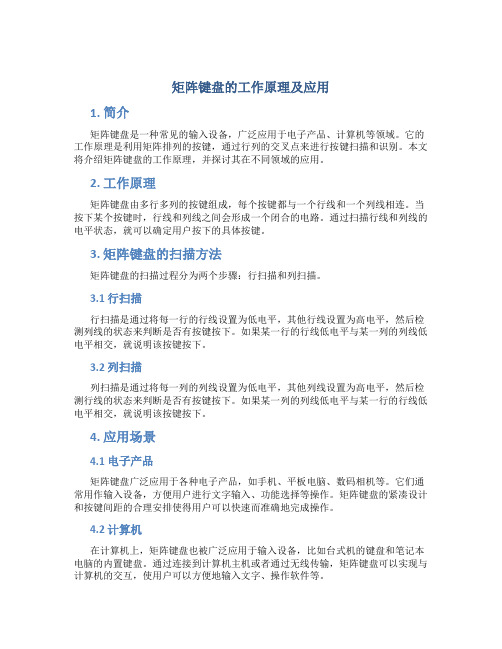 矩阵键盘的工作原理及应用

1. 简介

矩阵键盘是一种常见的输入设备，广泛应用于电子产品、计算机等领域。它的工作原理是利用矩阵排列的按键，通过行列的交叉点来进行按键扫描和识别。本文将介绍矩阵键盘的工作原理，并探讨其在不同领域的应用。

2. 工作原理

矩阵键盘由多行多列的按键组成，每个按键都与一个行线和一个列线相连。当按下某个按键时，行线和列线之间会形成一个闭合的电路。通过扫描行线和列线的电平状态，就可以确定用户按下的具体按键。

3. 矩阵键盘的扫描方法

矩阵键盘的扫描过程分为两个步骤：行扫描和列扫描。

3.1 行扫描

行扫描是通过将每一行的行线设置为低电平，其他行线设置为高电平，然后检测列线的状态来判断是否有按键按下。如果某一行的行线低电平与某一列的列线低电平相交，就说明该按键按下。

3.2 列扫描

列扫描是通过将每一列的列线设置为低电平，其他列线设置为高电平，然后检测行线的状态来判断是否有按键按下。如果某一列的列线低电平与某一行的行线低电平相交，就说明该按键按下。

4. 应用场景

4.1 电子产品

矩阵键盘广泛应用于各种电子产品，如手机、平板电脑、数码相机等。它们通常用作输入设备，方便用户进行文字输入、功能选择等操作。矩阵键盘的紧凑设计和按键间距的合理安排使得用户可以快速而准确地完成操作。

4.2 计算机

在计算机上，矩阵键盘也被广泛应用于输入设备，比如台式机的键盘和笔记本电脑的内置键盘。通过连接到计算机主机或者通过无线传输，矩阵键盘可以实现与计算机的交互，使用户可以方便地输入文字、操作软件等。